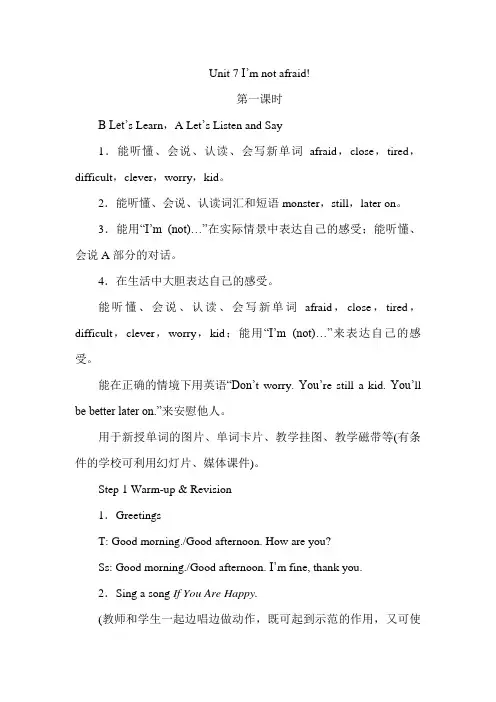 Unit 7 I'm not afraid!

第一课时

B Let's Learn，A Let's Listen and Say

1．能听懂、会说、认读、会写新单词 afraid，close，tired，difficult，clever，worry，kid。

2．能听懂、会说、认读词汇和短语 monster，still，later on。

3．能用"I'm (not)…"在实际情景中表达自己的感受；能听懂、会说 A 部分的对话。

4．在生活中大胆表达自己的感受。

能听懂、会说、认读、会写新单词 afraid，close，tired，difficult，clever，worry，kid；能用"I'm (not)…"来表达自己的感受。

能在正确的情境下用英语"Don't worry. You're still a kid. You'll be better later on."来安慰他人。

用于新授单词的图片、单词卡片、教学挂图、教学磁带等(有条件的学校可利用幻灯片、媒体课件)。

Step 1 Warm-up & Revision

1．Greetings

T: Good morning./Good afternoon. How are you?

Ss: Good morning./Good afternoon. I'm fine, thank you.

2．Sing a song If You Are Happy.

(教师和学生一起边唱边做动作，既可起到示范的作用，又可使